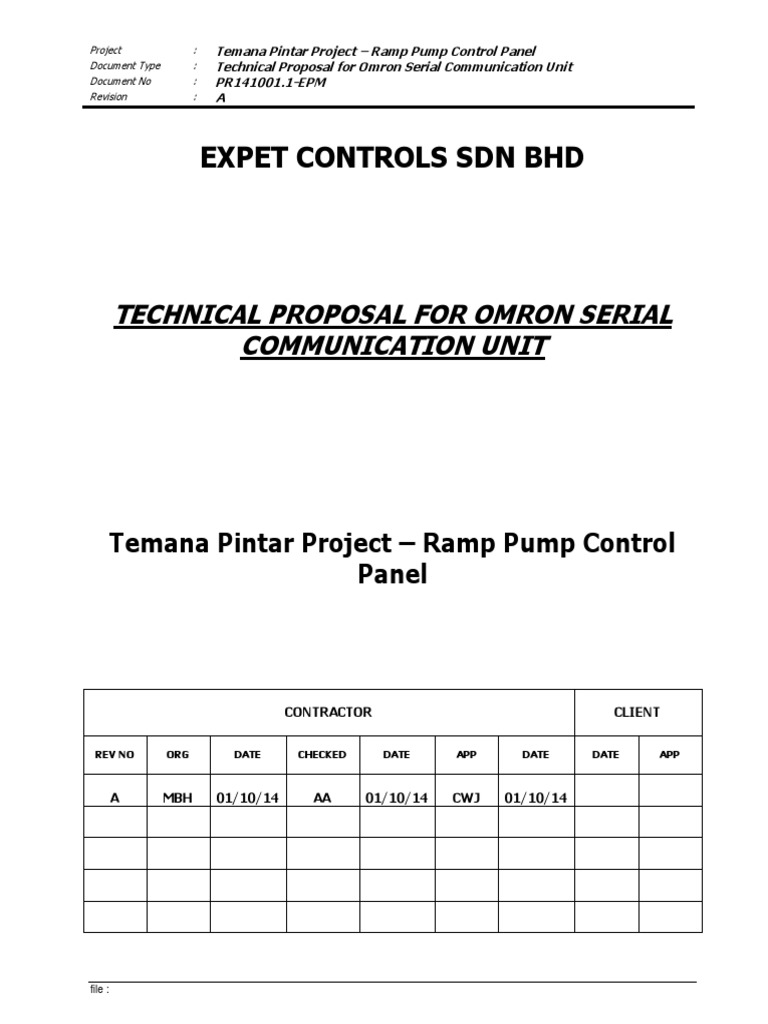 Project : Temana Pintar Project – Ramp Pump Control Panel
Document Type : Technical Proposal for Omron Serial Communication Unit
Document No : PR141001.1-EPM
Revision : A

EXPET CONTROLS SDN BHD

TECHNICAL PROPOSAL FOR OMRON SERIAL COMMUNICATION UNIT

Temana Pintar Project – Ramp Pump Control Panel

| CONTRACTOR | | | | | | | CLIENT | |
|---|---|---|---|---|---|---|---|---|
| REV NO | ORG | DATE | CHECKED | DATE | APP | DATE | DATE | APP |
| A | MBH | 01/10/14 | AA | 01/10/14 | CWJ | 01/10/14 | | |
| | | | | | | | | |
| | | | | | | | | |
| | | | | | | | | |
| | | | | | | | | |

file :